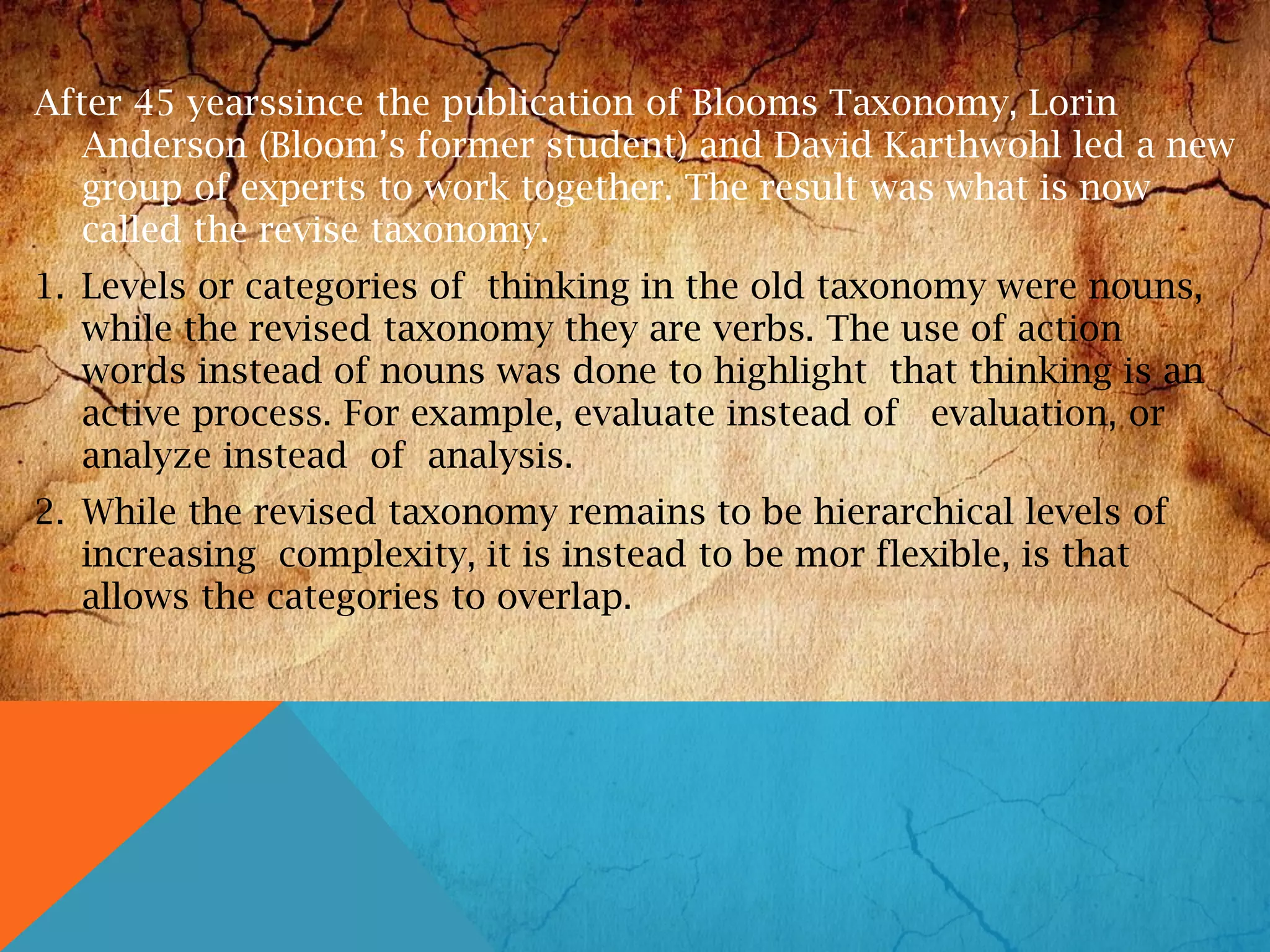 After 45 yearssince the publication of Blooms Taxonomy, Lorin Anderson (Bloom's former student) and David Karthwohl led a new group of experts to work together. The result was what is now called the revise taxonomy.

1. Levels or categories of thinking in the old taxonomy were nouns, while the revised taxonomy they are verbs. The use of action words instead of nouns was done to highlight that thinking is an active process. For example, evaluate instead of evaluation, or analyze instead of analysis.

2. While the revised taxonomy remains to be hierarchical levels of increasing complexity, it is instead to be mor flexible, is that allows the categories to overlap.